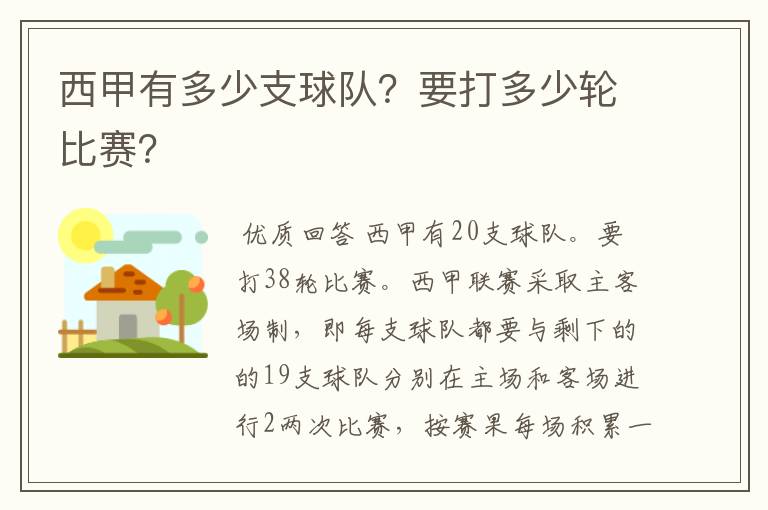 西甲有多少支球队？要打多少轮比赛？

优质回答 西甲有20支球队。要打38轮比赛。西甲联赛采取主客场制，即每支球队都要与剩下的的19支球队分别在主场和客场进行2两次比赛，按赛果每场积累一